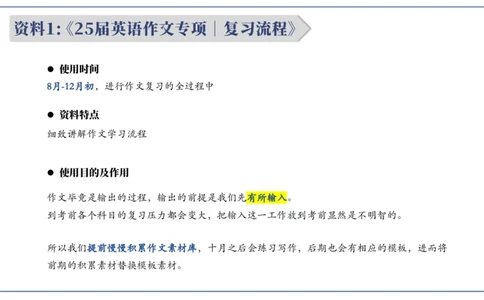 资料1:《25届英语作文专项｜复习流程》

● 使用时间
8月-12月初，进行作文复习的全过程中

● 资料特点
细致讲解作文学习流程

● 使用目的及作用
作文毕竟是输出的过程，输出的前提是我们先有所输入。
到考前各个科目的复习压力都会变大，把输入这一工作放到考前显然是不明智的。

所以我们提前慢慢积累作文素材库，十月之后会练习写作，后期也会有相应的模板，进而将前期的积累素材替换模板素材。